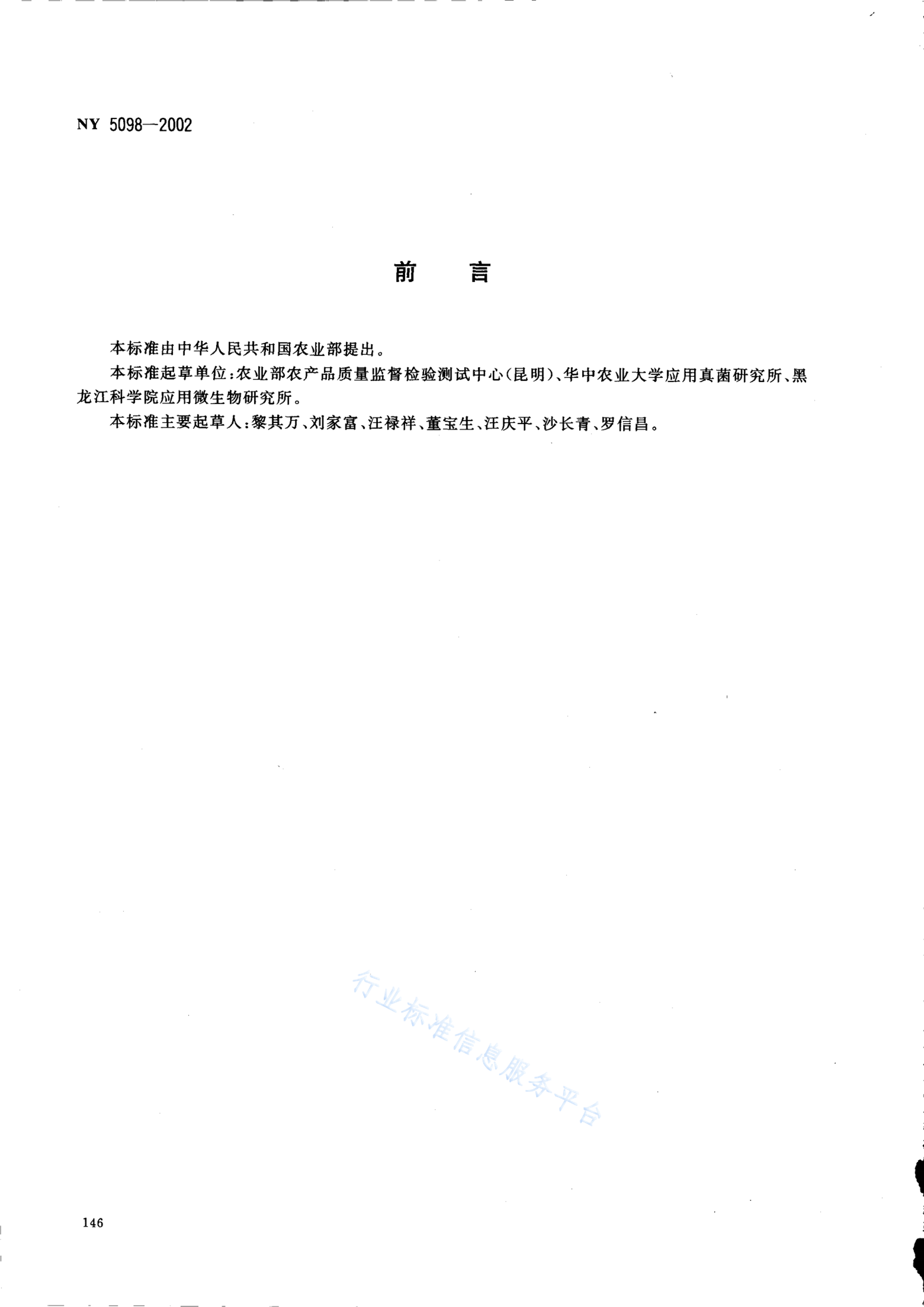 NY 5098—2002

前　言

本标准由中华人民共和国农业部提出。

本标准起草单位:农业部农产品质量监督检验测试中心(昆明)、华中农业大学应用真菌研究所、黑龙江科学院应用微生物研究所。

本标准主要起草人:黎其万、刘家富、汪禄祥、董宝生、汪庆平、沙长青、罗信昌。

行业标准信息服务平台

146